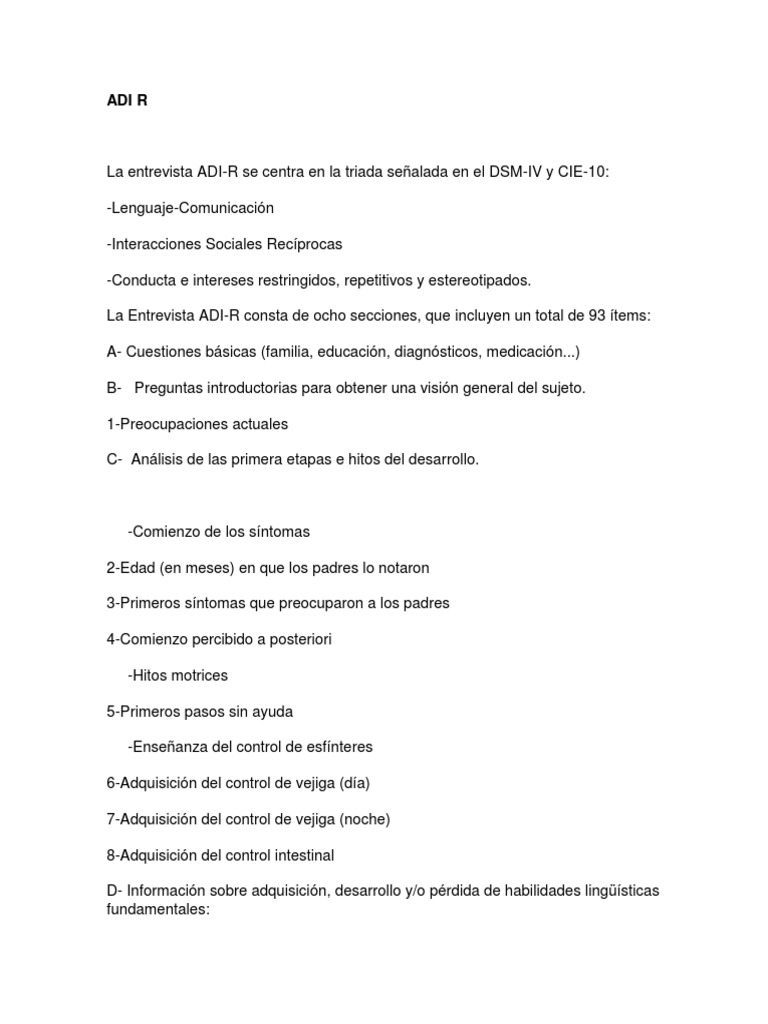 ADI R

La entrevista ADI-R se centra en la triada señalada en el DSM-IV y CIE-10:

-Lenguaje-Comunicación

-Interacciones Sociales Recíprocas

-Conducta e intereses restringidos, repetitivos y estereotipados.

La Entrevista ADI-R consta de ocho secciones, que incluyen un total de 93 ítems:

A- Cuestiones básicas (familia, educación, diagnósticos, medicación...)

B- Preguntas introductorias para obtener una visión general del sujeto.

1-Preocupaciones actuales

C- Análisis de las primera etapas e hitos del desarrollo.

-Comienzo de los síntomas

2-Edad (en meses) en que los padres lo notaron

3-Primeros síntomas que preocuparon a los padres

4-Comienzo percibido a posteriori

-Hitos motrices

5-Primeros pasos sin ayuda

-Enseñanza del control de esfínteres

6-Adquisición del control de vejiga (día)

7-Adquisición del control de vejiga (noche)

8-Adquisición del control intestinal

D- Información sobre adquisición, desarrollo y/o pérdida de habilidades lingüísticas fundamentales: